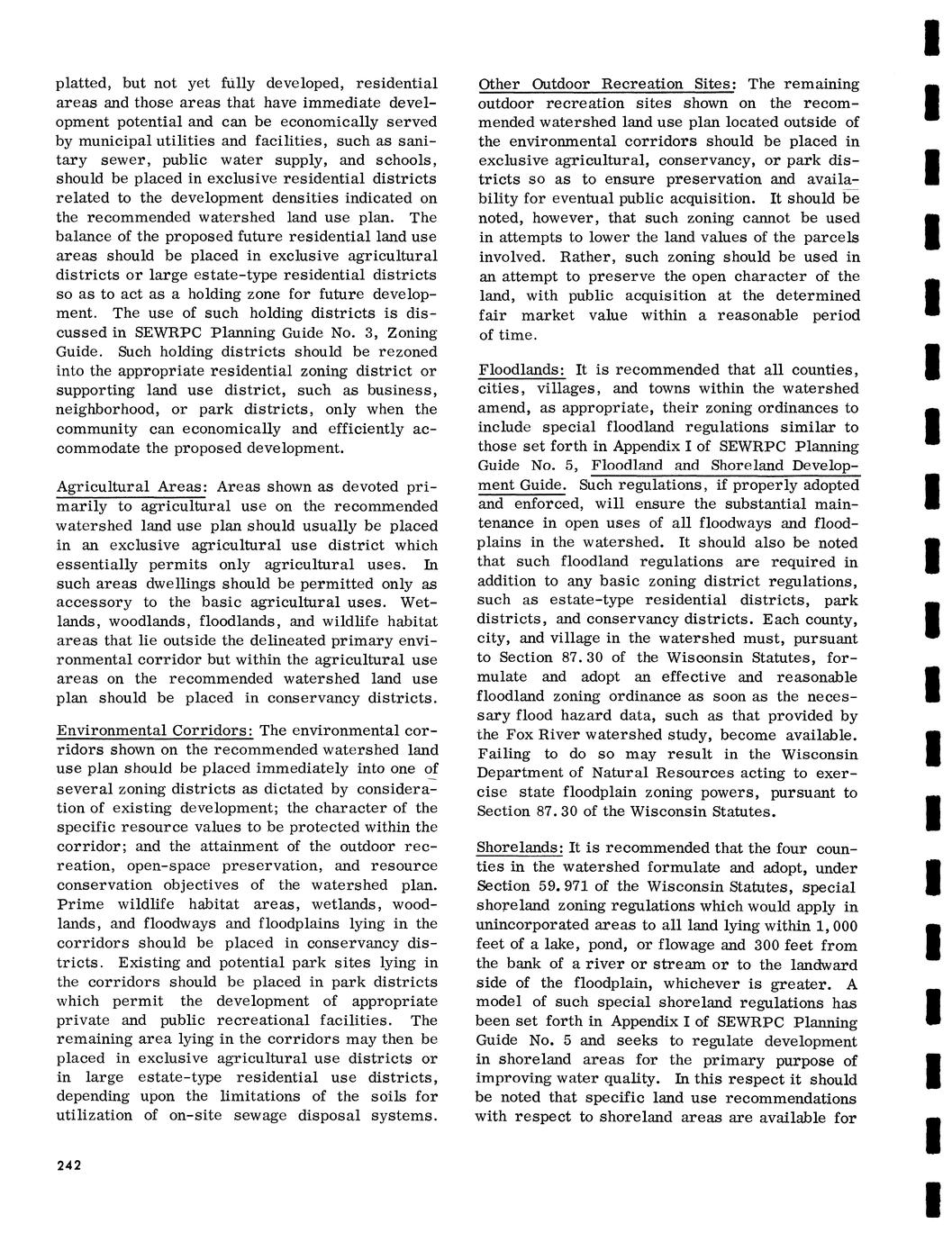 platted, but not yet fully developed, residential areas and those areas that have immediate development potential and can be economically served by municipal utilities and facilities, such as sanitary sewer, public water supply, and schools, should be placed in exclusive residential districts related to the development densities indicated on the recommended watershed land use plan. The balance of the proposed future residential land use areas should be placed in exclusive agricultural districts or large estate-type residential districts so as to act as a holding zone for future development. The use of such holding districts is discussed in SEWRPC Planning Guide No. 3, Zoning Guide. Such holding districts should be rezoned into the appropriate residential zoning district or supporting land use district, such as business, neighborhood, or park districts, only when the community can economically and efficiently accommodate the proposed development.

Agricultural Areas: Areas shown as devoted primarily to agricultural use on the recommended watershed land use plan should usually be placed in an exclusive agricultural use district which essentially permits only agricultural uses. In such areas dwellings should be permitted only as accessory to the basic agricultural uses. Wetlands, woodlands, floodlands, and wildlife habitat areas that lie outside the delineated primary environmental corridor but within the agricultural use areas on the recommended watershed land use plan should be placed in conservancy districts.

Environmental Corridors: The environmental corridors shown on the recommended watershed land use plan should be placed immediately into one of several zoning districts as dictated by consideration of existing development; the character of the specific resource values to be protected within the corridor; and the attainment of the outdoor recreation, open-space preservation, and resource conservation objectives of the watershed plan. Prime wildlife habitat areas, wetlands, woodlands, and floodways and floodplains lying in the corridors should be placed in conservancy districts. Existing and potential park sites lying in the corridors should be placed in park districts which permit the development of appropriate private and public recreational facilities. The remaining area lying in the corridors may then be placed in exclusive agricultural use districts or in large estate-type residential use districts, depending upon the limitations of the soils for utilization of on-site sewage disposal systems.

Other Outdoor Recreation Sites: The remaining outdoor recreation sites shown on the recommended watershed land use plan located outside of the environmental corridors should be placed in exclusive agricultural, conservancy, or park districts so as to ensure preservation and availability for eventual public acquisition. It should be noted, however, that such zoning cannot be used in attempts to lower the land values of the parcels involved. Rather, such zoning should be used in an attempt to preserve the open character of the land, with public acquisition at the determined fair market value within a reasonable period of time.

Floodlands: It is recommended that all counties, cities, villages, and towns within the watershed amend, as appropriate, their zoning ordinances to include special floodland regulations similar to those set forth in Appendix I of SEWRPC Planning Guide No. 5, Floodland and Shoreland Development Guide. Such regulations, if properly adopted and enforced, will ensure the substantial maintenance in open uses of all floodways and floodplains in the watershed. It should also be noted that such floodland regulations are required in addition to any basic zoning district regulations, such as estate-type residential districts, park districts, and conservancy districts. Each county, city, and village in the watershed must, pursuant to Section 87.30 of the Wisconsin Statutes, formulate and adopt an effective and reasonable floodland zoning ordinance as soon as the necessary flood hazard data, such as that provided by the Fox River watershed study, become available. Failing to do so may result in the Wisconsin Department of Natural Resources acting to exercise state floodplain zoning powers, pursuant to Section 87.30 of the Wisconsin Statutes.

Shorelands: It is recommended that the four counties in the watershed formulate and adopt, under Section 59.971 of the Wisconsin Statutes, special shoreland zoning regulations which would apply in unincorporated areas to all land lying within 1,000 feet of a lake, pond, or flowage and 300 feet from the bank of a river or stream or to the landward side of the floodplain, whichever is greater. A model of such special shoreland regulations has been set forth in Appendix I of SEWRPC Planning Guide No. 5 and seeks to regulate development in shoreland areas for the primary purpose of improving water quality. In this respect it should be noted that specific land use recommendations with respect to shoreland areas are available for

242